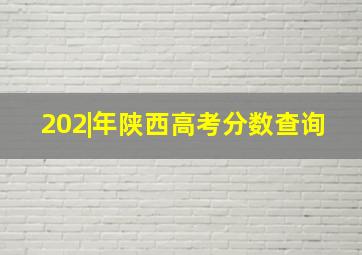 202|年陕西高考分数查询